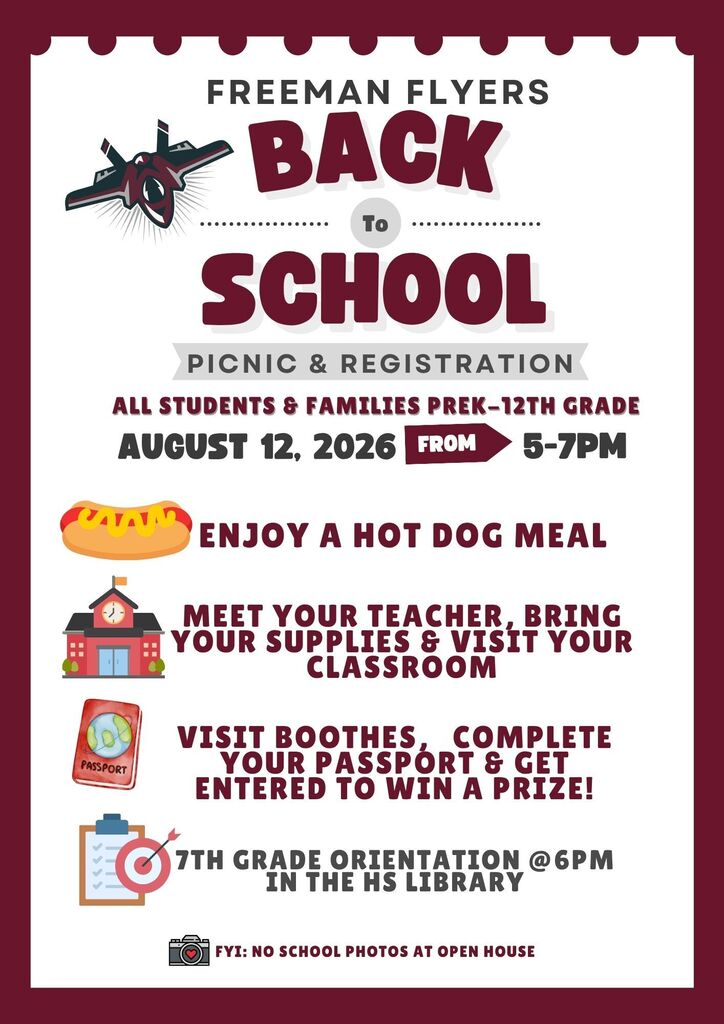 FREEMAN FLYERS

BACK

To

SCHOOL

PICNIC & REGISTRATION

ALL STUDENTS & FAMILIES PREK-12TH GRADE

AUGUST 12, 2026 FROM 5-7PM

ENJOY A HOT DOG MEAL

MEET YOUR TEACHER, BRING YOUR SUPPLIES & VISIT YOUR CLASSROOM

PASSPORT

VISIT BOOTHES, COMPLETE YOUR PASSPORT & GET ENTERED TO WIN A PRIZE!

7TH GRADE ORIENTATION @6PM IN THE HS LIBRARY

FYI: NO SCHOOL PHOTOS AT OPEN HOUSE